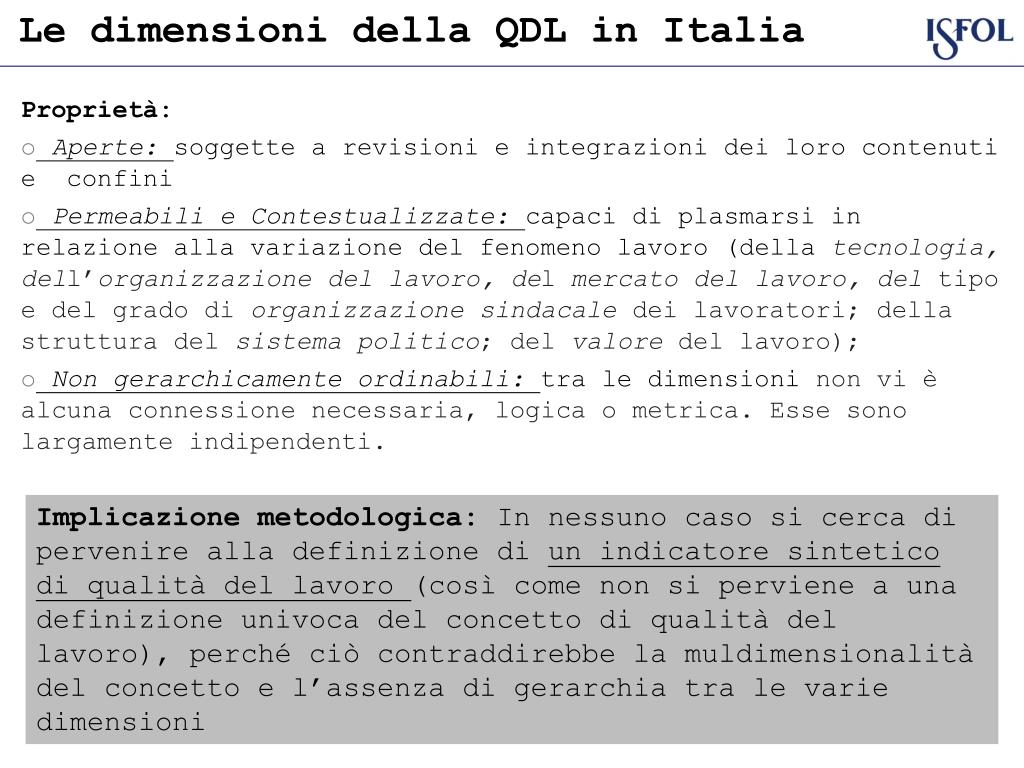 Le dimensioni della QDL in Italia

ISFOL

Proprietà:

o Aperte: soggette a revisioni e integrazioni dei loro contenuti e confini

o Permeabili e Contestualizzate: capaci di plasmarsi in relazione alla variazione del fenomeno lavoro (della tecnologia, dell'organizzazione del lavoro, del mercato del lavoro, del tipo e del grado di organizzazione sindacale dei lavoratori; della struttura del sistema politico; del valore del lavoro);

o Non gerarchicamente ordinabili: tra le dimensioni non vi è alcuna connessione necessaria, logica o metrica. Esse sono largamente indipendenti.

Implicazione metodologica: In nessuno caso si cerca di pervenire alla definizione di un indicatore sintetico di qualità del lavoro (così come non si perviene a una definizione univoca del concetto di qualità del lavoro), perché ciò contraddirebbe la muldimensionalità del concetto e l'assenza di gerarchia tra le varie dimensioni